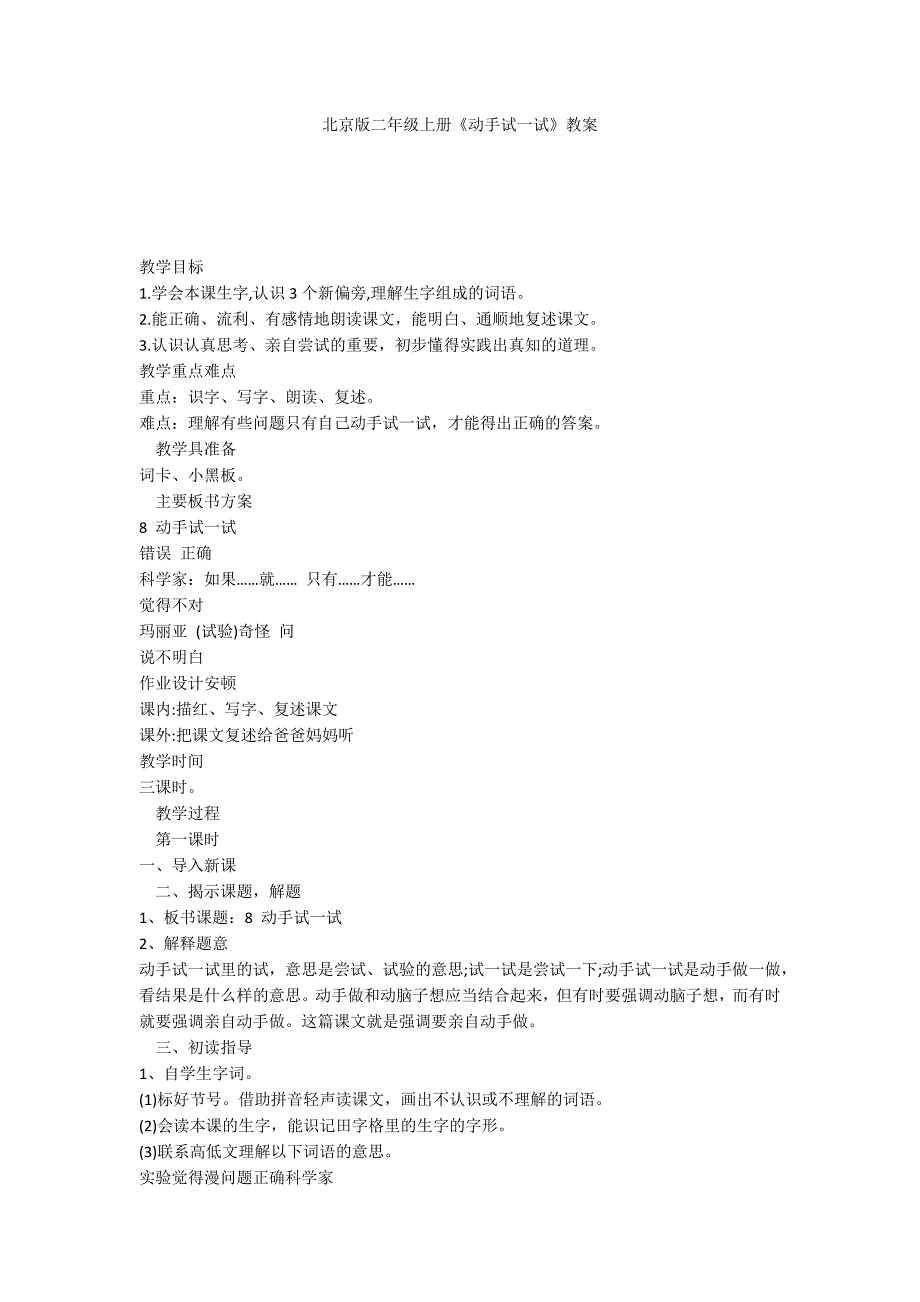 北京版二年级上册《动手试一试》教案

教学目标
1.学会本课生字,认识 3 个新偏旁,理解生字组成的词语。
2.能正确、流利、有感情地朗读课文，能明白、通顺地复述课文。
3.认识认真思考、亲自尝试的重要，初步懂得实践出真知的道理。
教学重点难点
重点：识字、写字、朗读、复述。
难点：理解有些问题只有自己动手试一试，才能得出正确的答案。
教学具准备
词卡、小黑板。
主要板书方案
8 动手试一试
错误 正确
科学家：如果......就...... 只有......才能......
觉得不对
玛丽亚 (试验)奇怪 问
说不明白
作业设计安顿
课内:描红、写字、复述课文
课外:把课文复述给爸爸妈妈听
教学时间
三课时。
教学过程
第一课时
一、导入新课
二、揭示课题，解题
1、板书课题：8 动手试一试
2、解释题意
动手试一试里的试，意思是尝试、试验的意思;试一试是尝试一下;动手试一试是动手做一做，看结果是什么样的意思。动手做和动脑子想应当结合起来，但有时要强调动脑子想，而有时就要强调亲自动手做。这篇课文就是强调要亲自动手做。
三、初读指导
1、自学生字词。
(1)标好节号。借助拼音轻声读课文，画出不认识或不理解的词语。
(2)会读本课的生字，能识记田字格里的生字的字形。
(3)联系高低文理解以下词语的意思。
实验觉得漫问题正确科学家